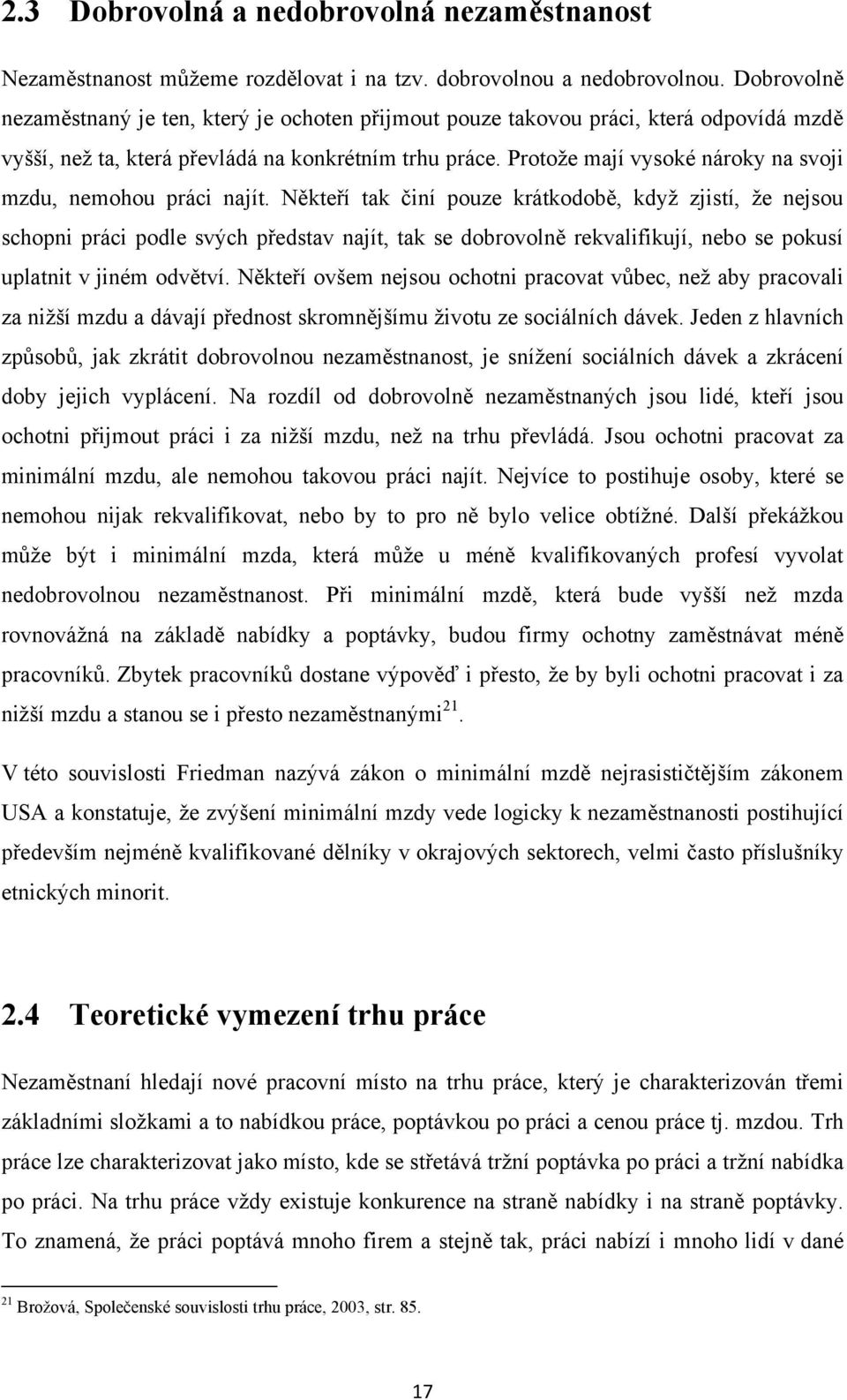 2.3 Dobrovolná a nedobrovolná nezaměstnanost

Nezaměstnanost můžeme rozdělovat i na tzv. dobrovolnou a nedobrovolnou. Dobrovolně nezaměstnaný je ten, který je ochoten přijmout pouze takovou práci, která odpovídá mzdě vyšší, než ta, která převládá na konkrétním trhu práce. Protože mají vysoké nároky na svoji mzdu, nemohou práci najít. Někteří tak činí pouze krátkodobě, když zjistí, že nejsou schopni práci podle svých představ najít, tak se dobrovolně rekvalifikují, nebo se pokusí uplatnit v jiném odvětví. Někteří ovšem nejsou ochotni pracovat vůbec, než aby pracovali za nižší mzdu a dávají přednost skromnějšímu životu ze sociálních dávek. Jeden z hlavních způsobů, jak zkrátit dobrovolnou nezaměstnanost, je snížení sociálních dávek a zkrácení doby jejich vyplácení. Na rozdíl od dobrovolně nezaměstnaných jsou lidé, kteří jsou ochotni přijmout práci i za nižší mzdu, než na trhu převládá. Jsou ochotni pracovat za minimální mzdu, ale nemohou takovou práci najít. Nejvíce to postihuje osoby, které se nemohou nijak rekvalifikovat, nebo by to pro ně bylo velice obtížné. Další překážkou může být i minimální mzda, která může u méně kvalifikovaných profesí vyvolat nedobrovolnou nezaměstnanost. Při minimální mzdě, která bude vyšší než mzda rovnovážná na základě nabídky a poptávky, budou firmy ochotny zaměstnávat méně pracovníků. Zbytek pracovníků dostane výpověď i přesto, že by byli ochotni pracovat i za nižší mzdu a stanou se i přesto nezaměstnanými$^{21}$.

V této souvislosti Friedman nazývá zákon o minimální mzdě nejrasističtějším zákonem USA a konstatuje, že zvýšení minimální mzdy vede logicky k nezaměstnanosti postihující především nejméně kvalifikované dělníky v okrajových sektorech, velmi často příslušníky etnických minorit.

2.4 Teoretické vymezení trhu práce

Nezaměstnaní hledají nové pracovní místo na trhu práce, který je charakterizován třemi základními složkami a to nabídkou práce, poptávkou po práci a cenou práce tj. mzdou. Trh práce lze charakterizovat jako místo, kde se střetává tržní poptávka po práci a tržní nabídka po práci. Na trhu práce vždy existuje konkurence na straně nabídky i na straně poptávky. To znamená, že práci poptává mnoho firem a stejně tak, práci nabízí i mnoho lidí v dané

$^{21}$ Brožová, Společenské souvislosti trhu práce, 2003, str. 85.

17